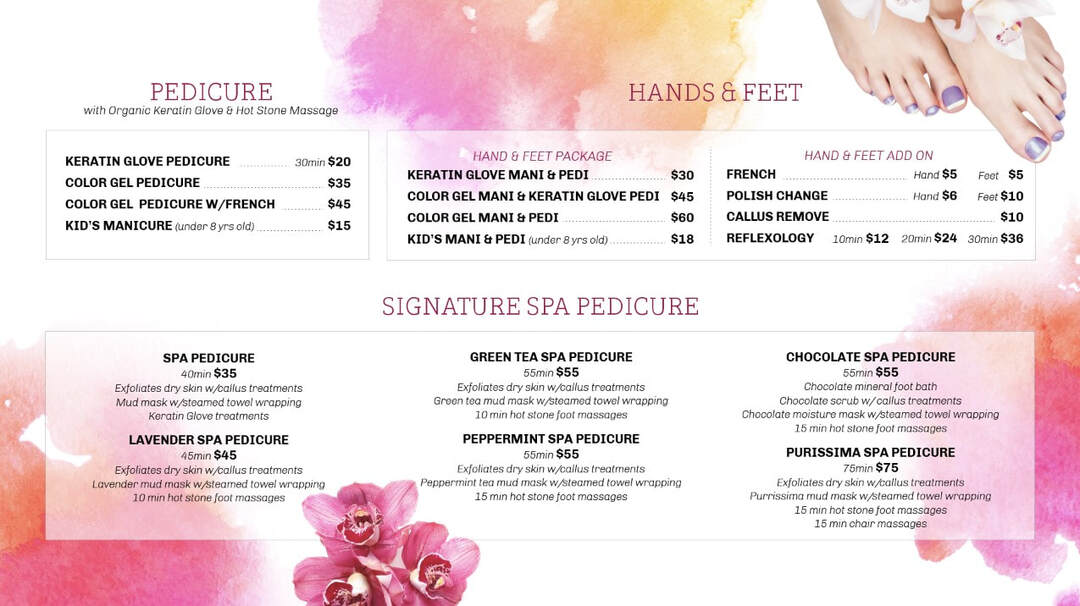 PEDICURE
with Organic Keratin Glove & Hot Stone Massage

KERATIN GLOVE PEDICURE 30min $20
COLOR GEL PEDICURE $35
COLOR GEL PEDICURE W/FRENCH $45
KID'S MANICURE (under 8 yrs old) $15

HANDS & FEET

HAND & FEET PACKAGE
KERATIN GLOVE MANI & PEDI $30
COLOR GEL MANI & KERATIN GLOVE PEDI $45
COLOR GEL MANI & PEDI $60
KID'S MANI & PEDI (under 8 yrs old) $18

HAND & FEET ADD ON
FRENCH Hand $5 Feet $5
POLISH CHANGE Hand $6 Feet $10
CALLUS REMOVE $10
REFLEXOLOGY 10min $12 20min $24 30min $36

SIGNATURE SPA PEDICURE

SPA PEDICURE
40min $35
Exfoliates dry skin w/callus treatments
Mud mask w/steamed towel wrapping
Keratin Glove treatments

LAVENDER SPA PEDICURE
45min $45
Exfoliates dry skin w/callus treatments
Lavender mud mask w/steamed towel wrapping
10 min hot stone foot massages

GREEN TEA SPA PEDICURE
55min $55
Exfoliates dry skin w/callus treatments
Green tea mud mask w/steamed towel wrapping
10 min hot stone foot massages

PEPPERMINT SPA PEDICURE
55min $55
Exfoliates dry skin w/callus treatments
Peppermint tea mud mask w/steamed towel wrapping
15 min hot stone foot massages

CHOCOLATE SPA PEDICURE
55min $55
Chocolate mineral foot bath
Chocolate scrub w/callus treatments
Chocolate moisture mask w/steamed towel wrapping
15 min hot stone foot massages

PURISSIMA SPA PEDICURE
75min $75
Exfoliates dry skin w/callus treatments
Purrissima mud mask w/steamed towel wrapping
15 min hot stone foot massages
15 min chair massages